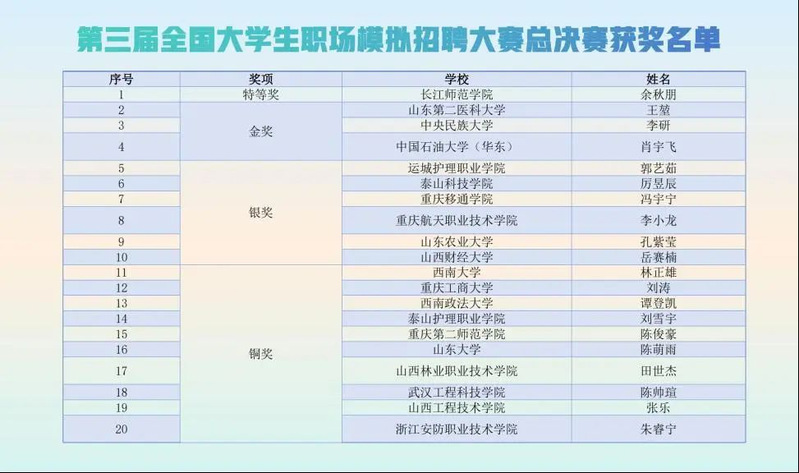 第三届全国大学生职场模拟招聘大赛总决赛获奖名单

| 序号 | 奖项 | 学校 | 姓名 |
|---|---|---|---|
| 1 | 特等奖 | 长江师范学院 | 余秋朋 |
| 2 | 金奖 | 山东第二医科大学 | 王堃 |
| 3 |  | 中央民族大学 | 李研 |
| 4 |  | 中国石油大学（华东） | 肖宇飞 |
| 5 | 银奖 | 运城护理职业学院 | 郭艺茹 |
| 6 |  | 泰山科技学院 | 厉昱辰 |
| 7 |  | 重庆移通学院 | 冯宇宁 |
| 8 |  | 重庆航天职业技术学院 | 李小龙 |
| 9 |  | 山东农业大学 | 孔紫莹 |
| 10 |  | 山西财经大学 | 岳赛楠 |
| 11 | 铜奖 | 西南大学 | 林正雄 |
| 12 |  | 重庆工商大学 | 刘涛 |
| 13 |  | 西南政法大学 | 谭登凯 |
| 14 |  | 泰山护理职业学院 | 刘雪宇 |
| 15 |  | 重庆第二师范学院 | 陈俊豪 |
| 16 |  | 山东大学 | 陈萌雨 |
| 17 |  | 山西林业职业技术学院 | 田世杰 |
| 18 |  | 武汉工程科技学院 | 陈帅瑄 |
| 19 |  | 山西工程技术学院 | 张乐 |
| 20 |  | 浙江安防职业技术学院 | 朱睿宁 |